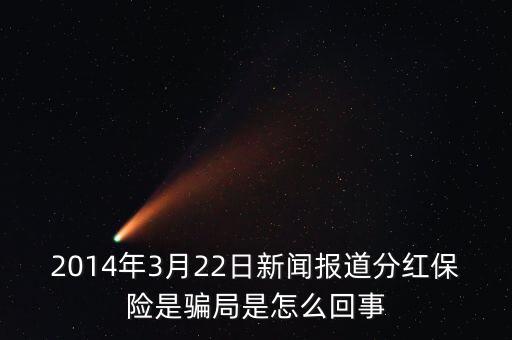 2014年3月22日新闻报道分红保险是骗局是怎么回事